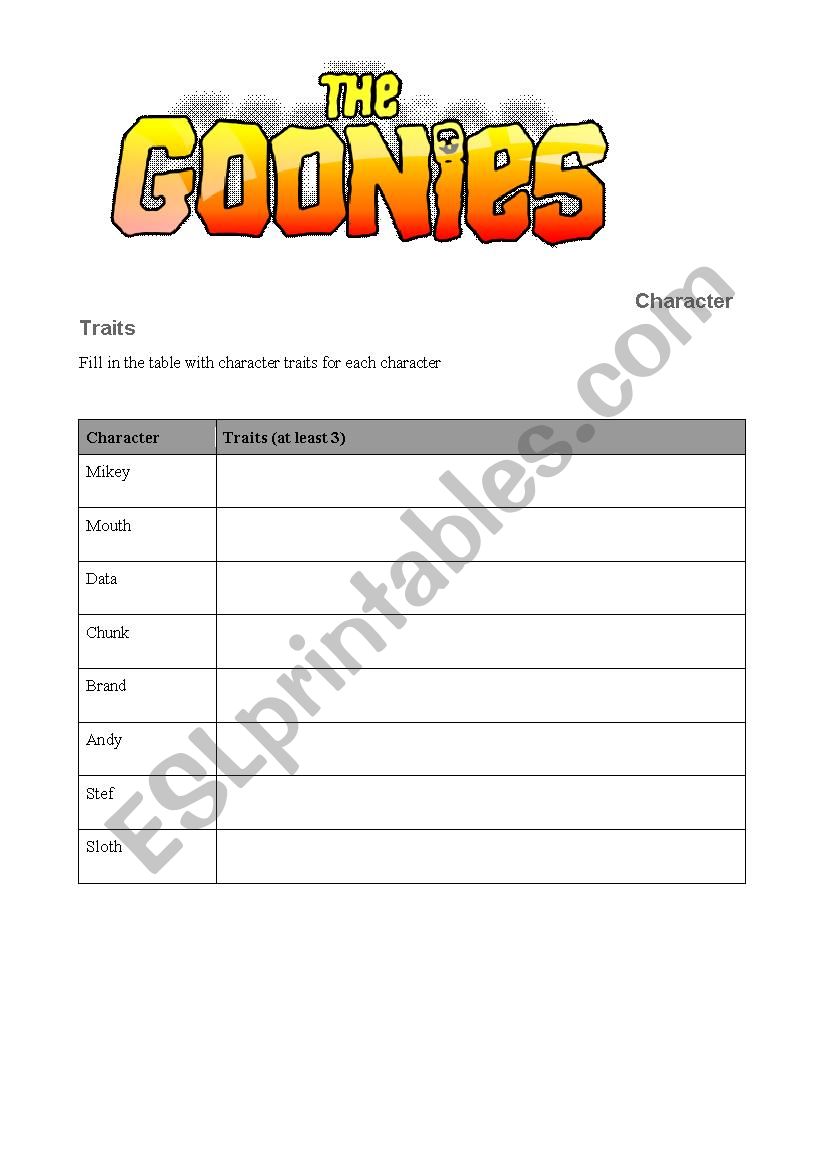 THE GOONIES

Character Traits

Fill in the table with character traits for each character

| Character | Traits (at least 3) |
|---|---|
| Mikey | |
| Mouth | |
| Data | |
| Chunk | |
| Brand | |
| Andy | |
| Stef | |
| Sloth | |

ESLprintables.com